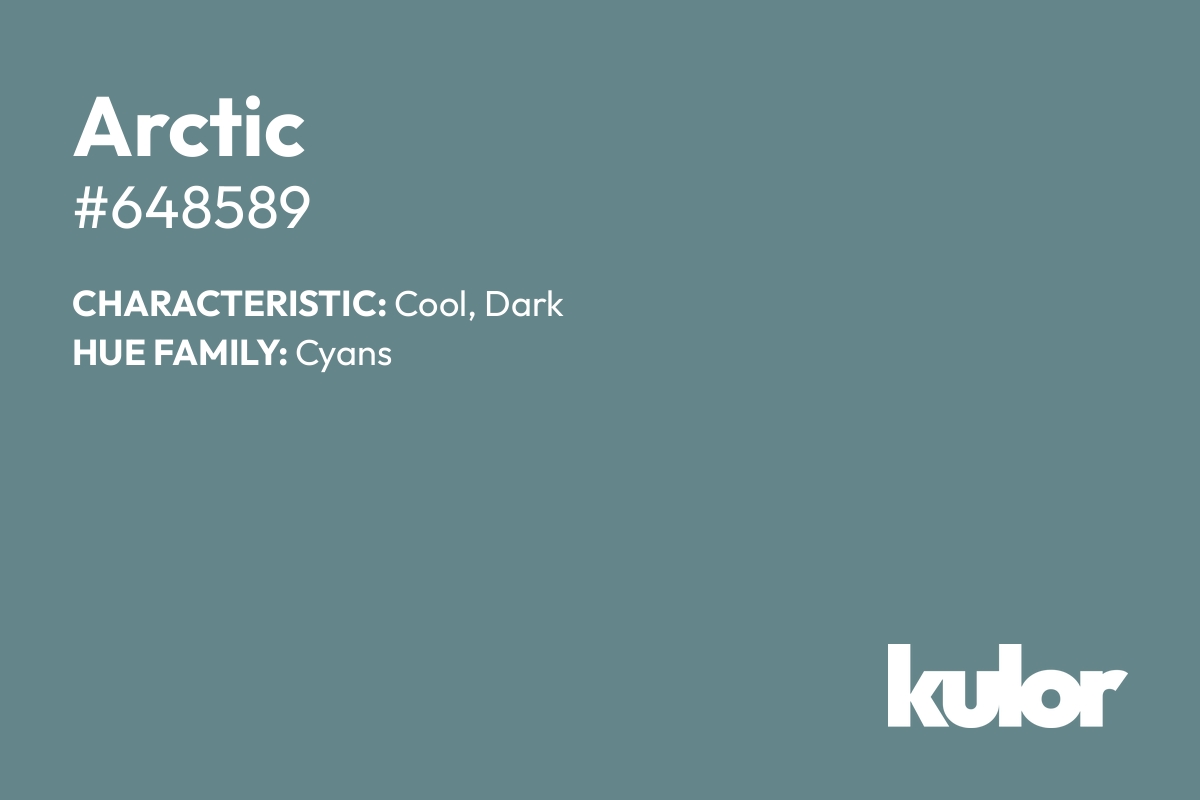 Arctic
#648589

CHARACTERISTIC: Cool, Dark
HUE FAMILY: Cyans

kulor